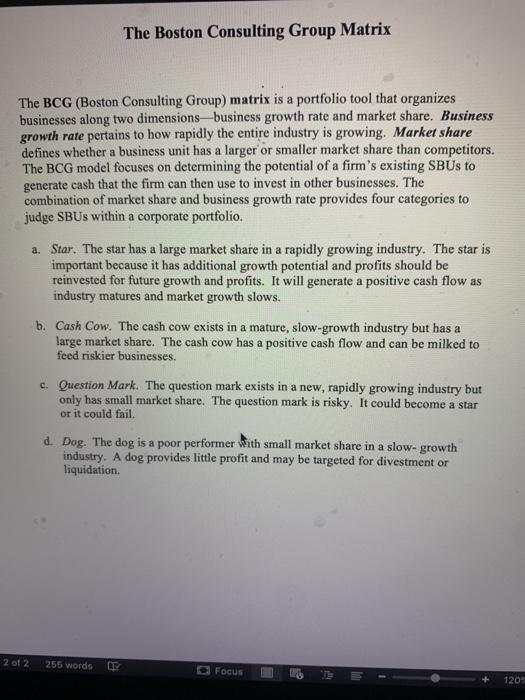 The Boston Consulting Group Matrix

The BCG (Boston Consulting Group) matrix is a portfolio tool that organizes businesses along two dimensions—business growth rate and market share. Business growth rate pertains to how rapidly the entire industry is growing. Market share defines whether a business unit has a larger or smaller market share than competitors. The BCG model focuses on determining the potential of a firm's existing SBUs to generate cash that the firm can then use to invest in other businesses. The combination of market share and business growth rate provides four categories to judge SBUs within a corporate portfolio.

a. Star. The star has a large market share in a rapidly growing industry. The star is important because it has additional growth potential and profits should be reinvested for future growth and profits. It will generate a positive cash flow as industry matures and market growth slows.

b. Cash Cow. The cash cow exists in a mature, slow-growth industry but has a large market share. The cash cow has a positive cash flow and can be milked to feed riskier businesses.

c. Question Mark. The question mark exists in a new, rapidly growing industry but only has small market share. The question mark is risky. It could become a star or it could fail.

d. Dog. The dog is a poor performer with small market share in a slow- growth industry. A dog provides little profit and may be targeted for divestment or liquidation.

2 of 2 255 words Focus 120